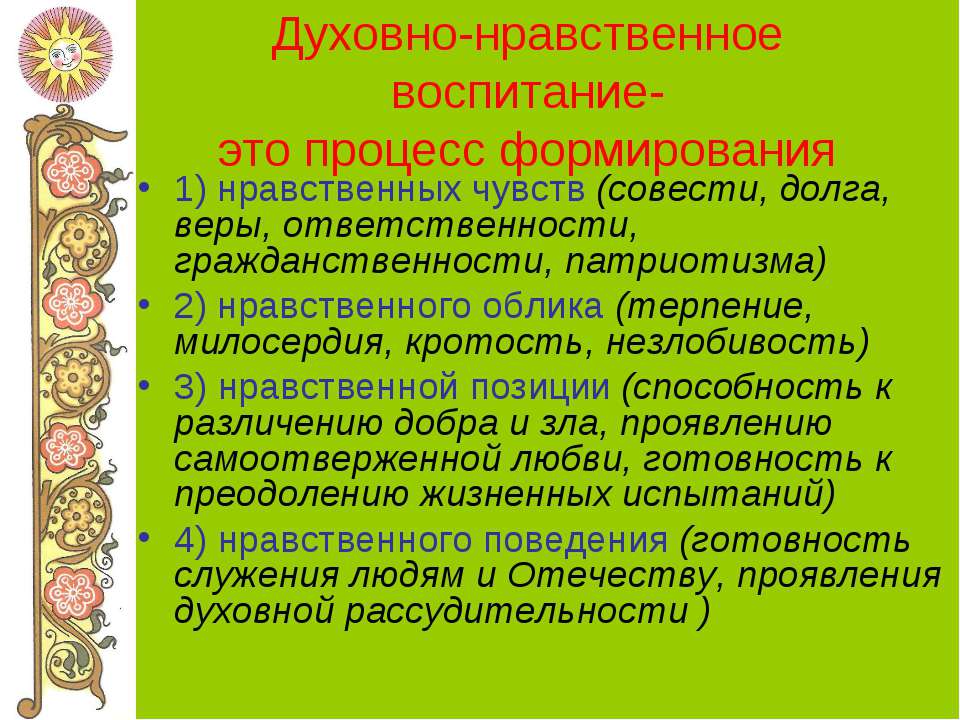 Духовно-нравственное воспитание-
это процесс формирования

• 1) нравственных чувств (совести, долга, веры, ответственности, гражданственности, патриотизма)
• 2) нравственного облика (терпение, милосердия, кротость, незлобивость)
• 3) нравственной позиции (способность к различению добра и зла, проявлению самоотверженной любви, готовность к преодолению жизненных испытаний)
• 4) нравственного поведения (готовность служения людям и Отечеству, проявления духовной рассудительности )